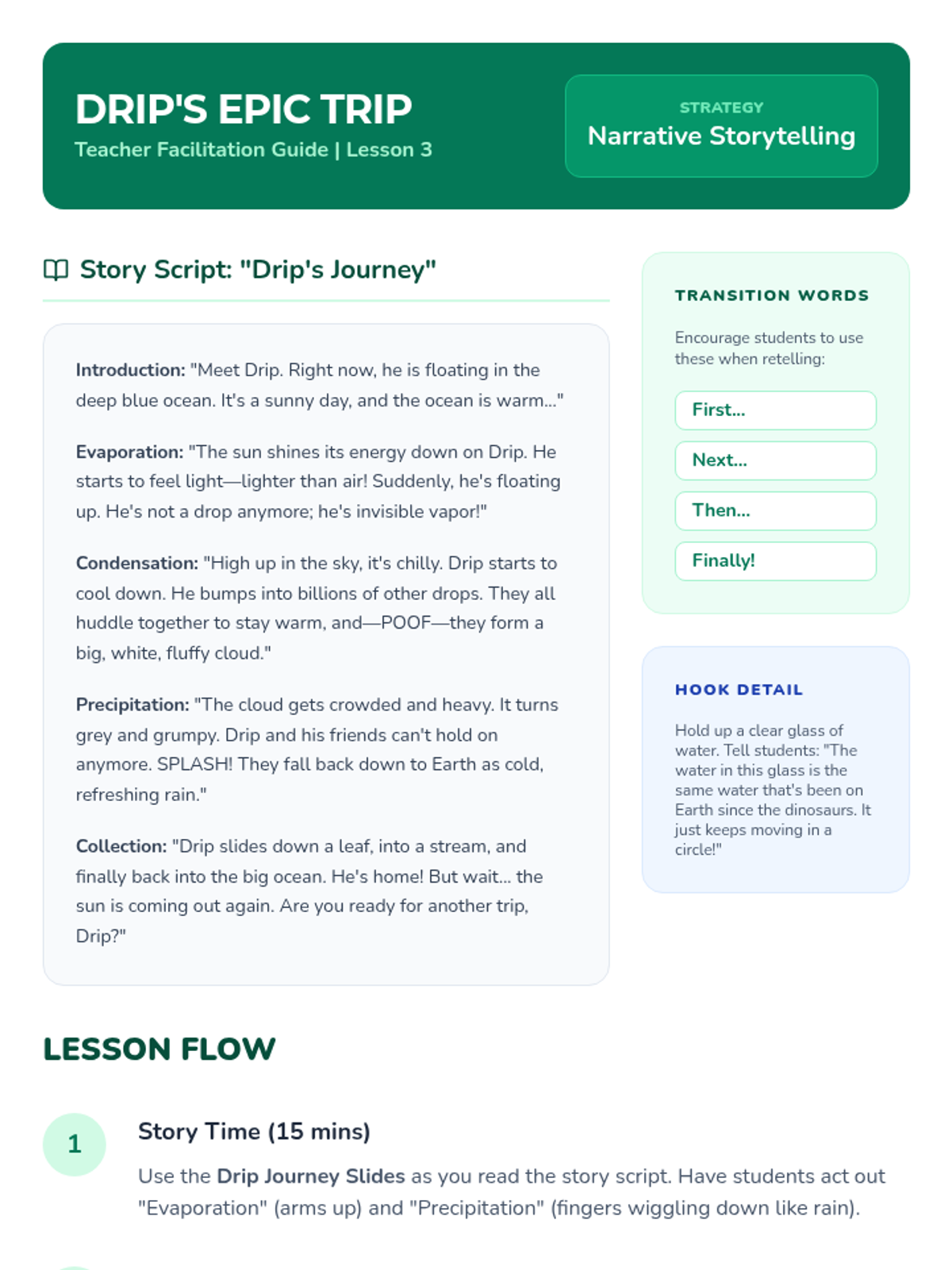 DRIP'S EPIC TRIP
Teacher Facilitation Guide | Lesson 3

STRATEGY
Narrative Storytelling

Story Script: "Drip's Journey"

Introduction: "Meet Drip. Right now, he is floating in the deep blue ocean. It's a sunny day, and the ocean is warm..."

Evaporation: "The sun shines its energy down on Drip. He starts to feel light—lighter than air! Suddenly, he's floating up. He's not a drop anymore; he's invisible vapor!"

Condensation: "High up in the sky, it's chilly. Drip starts to cool down. He bumps into billions of other drops. They all huddle together to stay warm, and—POOF—they form a big, white, fluffy cloud."

Precipitation: "The cloud gets crowded and heavy. It turns grey and grumpy. Drip and his friends can't hold on anymore. SPLASH! They fall back down to Earth as cold, refreshing rain."

Collection: "Drip slides down a leaf, into a stream, and finally back into the big ocean. He's home! But wait... the sun is coming out again. Are you ready for another trip, Drip?"

TRANSITION WORDS

Encourage students to use these when retelling:

First...

Next...

Then...

Finally!

HOOK DETAIL

Hold up a clear glass of water. Tell students: "The water in this glass is the same water that's been on Earth since the dinosaurs. It just keeps moving in a circle!"

LESSON FLOW

1

Story Time (15 mins)

Use the Drip Journey Slides as you read the story script. Have students act out "Evaporation" (arms up) and "Precipitation" (fingers wiggling down like rain).